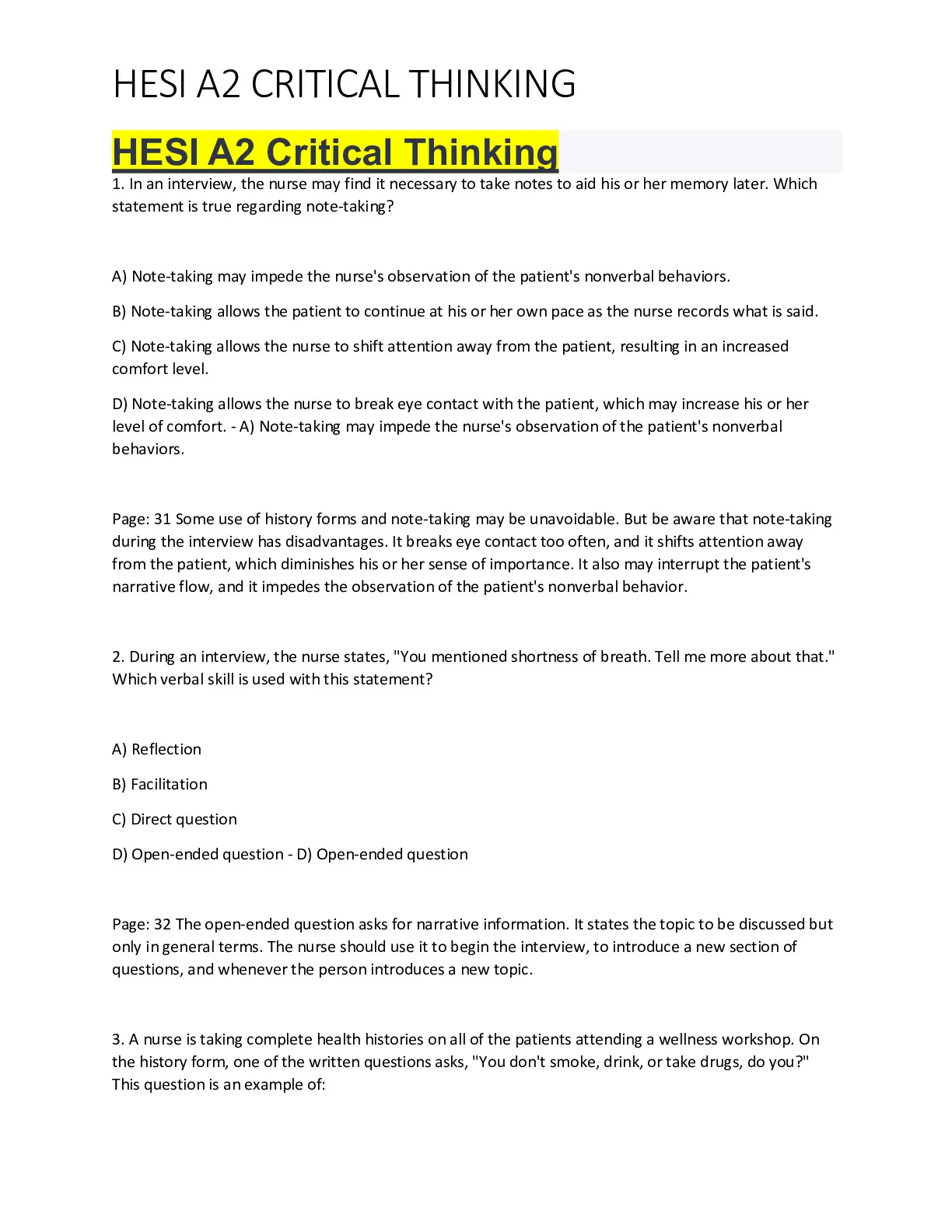 HESI A2 CRITICAL THINKING

HESI A2 Critical Thinking

1. In an interview, the nurse may find it necessary to take notes to aid his or her memory later. Which statement is true regarding note-taking?

A) Note-taking may impede the nurse's observation of the patient's nonverbal behaviors.

B) Note-taking allows the patient to continue at his or her own pace as the nurse records what is said.

C) Note-taking allows the nurse to shift attention away from the patient, resulting in an increased comfort level.

D) Note-taking allows the nurse to break eye contact with the patient, which may increase his or her level of comfort. - A) Note-taking may impede the nurse's observation of the patient's nonverbal behaviors.

Page: 31 Some use of history forms and note-taking may be unavoidable. But be aware that note-taking during the interview has disadvantages. It breaks eye contact too often, and it shifts attention away from the patient, which diminishes his or her sense of importance. It also may interrupt the patient's narrative flow, and it impedes the observation of the patient's nonverbal behavior.

2. During an interview, the nurse states, "You mentioned shortness of breath. Tell me more about that." Which verbal skill is used with this statement?

A) Reflection

B) Facilitation

C) Direct question

D) Open-ended question - D) Open-ended question

Page: 32 The open-ended question asks for narrative information. It states the topic to be discussed but only in general terms. The nurse should use it to begin the interview, to introduce a new section of questions, and whenever the person introduces a new topic.

3. A nurse is taking complete health histories on all of the patients attending a wellness workshop. On the history form, one of the written questions asks, "You don't smoke, drink, or take drugs, do you?" This question is an example of: